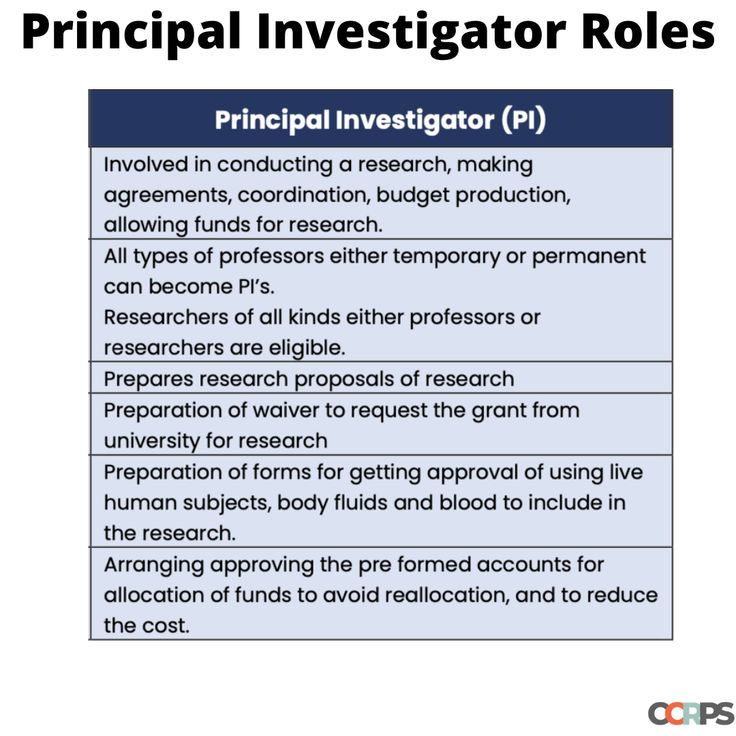 Principal Investigator Roles

| Principal Investigator (PI) |
|---|
| Involved in conducting a research, making agreements, coordination, budget production, allowing funds for research. |
| All types of professors either temporary or permanent can become PI's. Researchers of all kinds either professors or researchers are eligible. |
| Prepares research proposals of research |
| Preparation of waiver to request the grant from university for research |
| Preparation of forms for getting approval of using live human subjects, body fluids and blood to include in the research. |
| Arranging approving the pre formed accounts for allocation of funds to avoid reallocation, and to reduce the cost. |

CCRPS